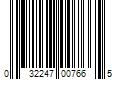 0 32247 00766 5